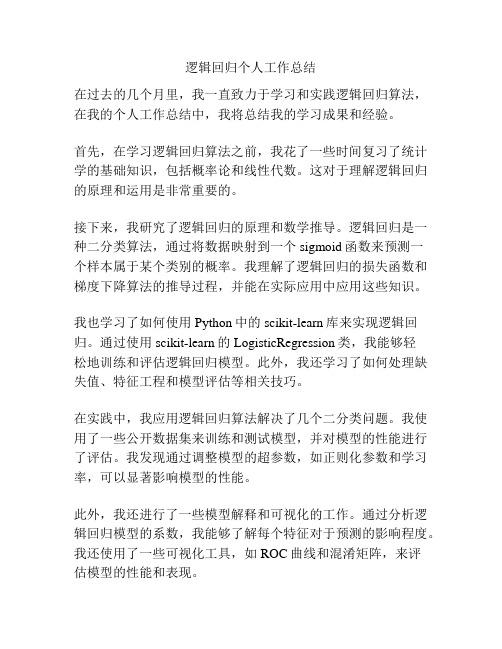 逻辑回归个人工作总结

在过去的几个月里，我一直致力于学习和实践逻辑回归算法，在我的个人工作总结中，我将总结我的学习成果和经验。

首先，在学习逻辑回归算法之前，我花了一些时间复习了统计学的基础知识，包括概率论和线性代数。这对于理解逻辑回归的原理和运用是非常重要的。

接下来，我研究了逻辑回归的原理和数学推导。逻辑回归是一种二分类算法，通过将数据映射到一个 sigmoid 函数来预测一个样本属于某个类别的概率。我理解了逻辑回归的损失函数和梯度下降算法的推导过程，并能在实际应用中应用这些知识。

我也学习了如何使用 Python 中的 scikit-learn 库来实现逻辑回归。通过使用 scikit-learn 的 LogisticRegression 类，我能够轻松地训练和评估逻辑回归模型。此外，我还学习了如何处理缺失值、特征工程和模型评估等相关技巧。

在实践中，我应用逻辑回归算法解决了几个二分类问题。我使用了一些公开数据集来训练和测试模型，并对模型的性能进行了评估。我发现通过调整模型的超参数，如正则化参数和学习率，可以显著影响模型的性能。

此外，我还进行了一些模型解释和可视化的工作。通过分析逻辑回归模型的系数，我能够了解每个特征对于预测的影响程度。我还使用了一些可视化工具，如 ROC 曲线和混淆矩阵，来评估模型的性能和表现。